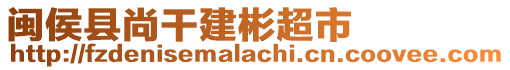 闽侯县尚干建彬超市
http://fzdenisemalachi.cn.coovee.com